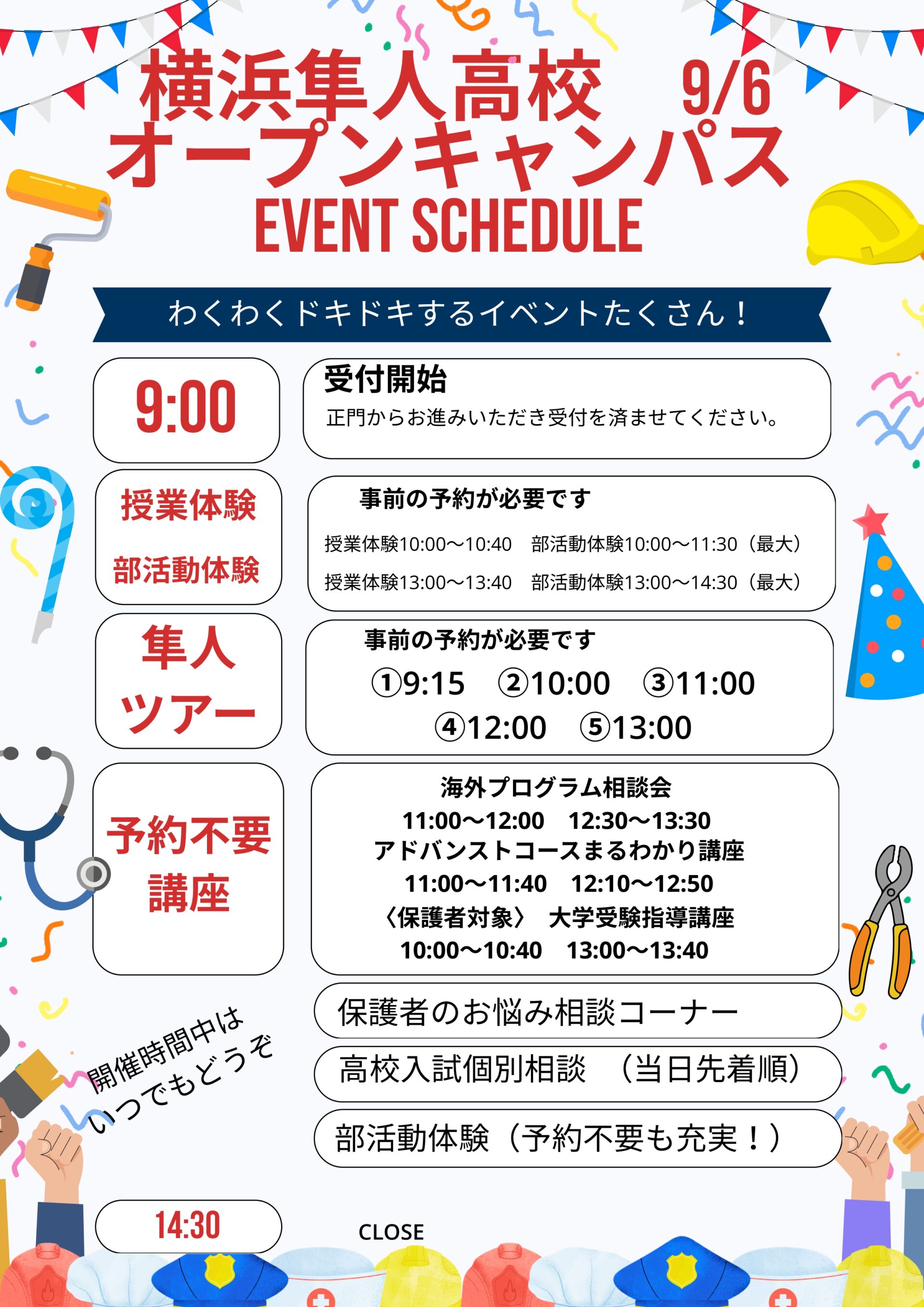 横浜隼人高校 9/6
オープンキャンパス
EVENT SCHEDULE

わくわくドキドキするイベントたくさん！

9:00

受付開始
正門からお進みいただき受付を済ませてください。

授業体験
部活動体験

事前の予約が必要です
授業体験10:00～10:40 部活動体験10:00～11:30（最大）
授業体験13:00～13:40 部活動体験13:00～14:30（最大）

隼人
ツアー

事前の予約が必要です
①9:15 ②10:00 ③11:00
④12:00 ⑤13:00

予約不要
講座

海外プログラム相談会
11:00～12:00 12:30～13:30
アドバンストコースまるわかり講座
11:00～11:40 12:10～12:50
〈保護者対象〉 大学受験指導講座
10:00～10:40 13:00～13:40

開催時間中は
いつでもどうぞ

保護者のお悩み相談コーナー

高校入試個別相談 （当日先着順）

部活動体験（予約不要も充実！）

14:30

CLOSE